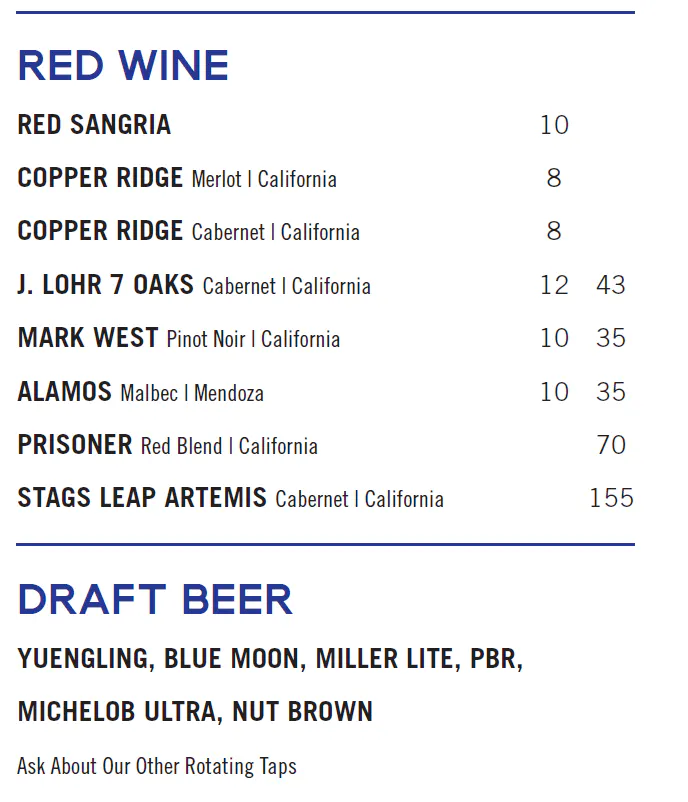 RED WINE

RED SANGRIA 10

COPPER RIDGE Merlot | California 8

COPPER RIDGE Cabernet | California 8

J. LOHR 7 OAKS Cabernet | California 12 43

MARK WEST Pinot Noir | California 10 35

ALAMOS Malbec | Mendoza 10 35

PRISONER Red Blend | California 70

STAGS LEAP ARTEMIS Cabernet | California 155

DRAFT BEER

YUENGLING, BLUE MOON, MILLER LITE, PBR,

MICHELOB ULTRA, NUT BROWN

Ask About Our Other Rotating Taps